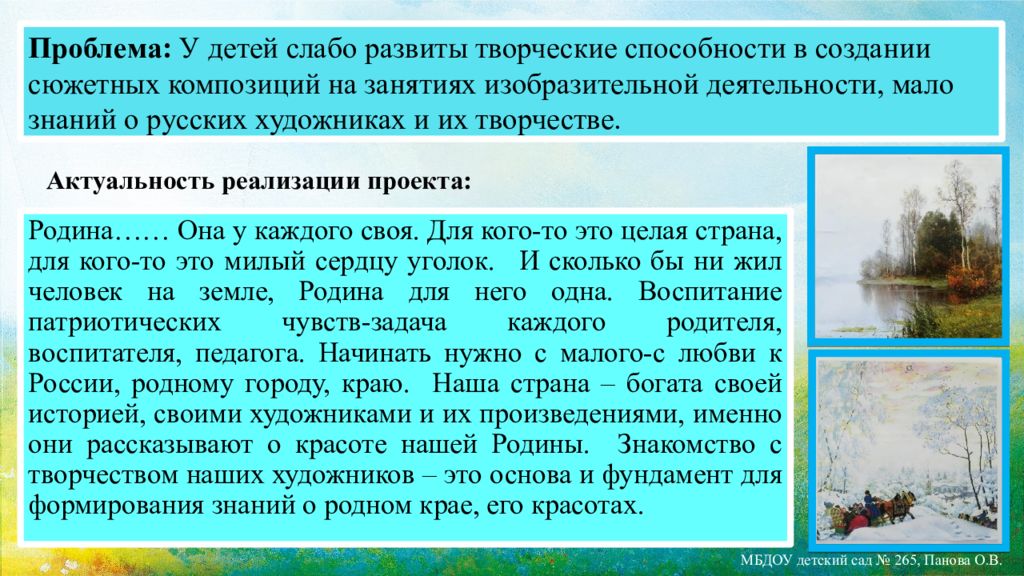 **Проблема:** У детей слабо развиты творческие способности в создании сюжетных композиций на занятиях изобразительной деятельности, мало знаний о русских художниках и их творчестве.

**Актуальность реализации проекта:**

Родина…… Она у каждого своя. Для кого-то это целая страна, для кого-то это милый сердцу уголок. И сколько бы ни жил человек на земле, Родина для него одна. Воспитание патриотических чувств-задача каждого родителя, воспитателя, педагога. Начинать нужно с малого-с любви к России, родному городу, краю. Наша страна – богата своей историей, своими художниками и их произведениями, именно они рассказывают о красоте нашей Родины. Знакомство с творчеством наших художников – это основа и фундамент для формирования знаний о родном крае, его красотах.

МБДОУ детский сад № 265, Панова О.В.